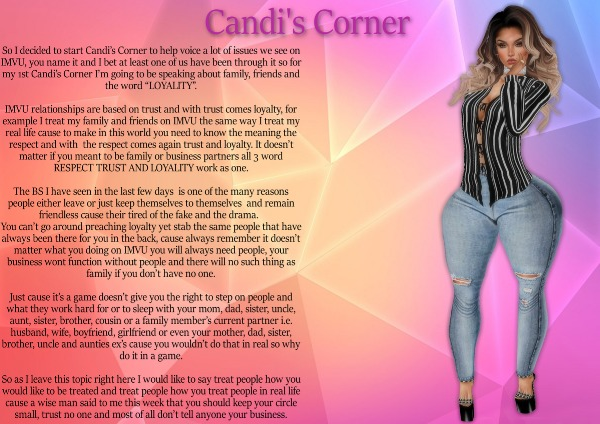 Candi's Corner

So I decided to start Candi's Corner to help voice a lot of issues we see on IMVU, you name it and I bet at least one of us have been through it so for my 1st Candi's Corner I'm going to be speaking about family, friends and the word "LOYALITY".

IMVU relationships are based on trust and with trust comes loyalty, for example I treat my family and friends on IMVU the same way I treat my real life cause to make in this world you need to know the meaning the respect and with the respect comes again trust and loyalty. It doesn't matter if you meant to be family or business partners all 3 word RESPECT TRUST AND LOYALITY work as one.

The BS I have seen in the last few days is one of the many reasons people either leave or just keep themselves to themselves and remain friendless cause their tired of the fake and the drama.
You can't go around preaching loyalty yet stab the same people that have always been there for you in the back, cause always remember it doesn't matter what you doing on IMVU you will always need people, your business wont function without people and there will no such thing as family if you don't have no one.

Just cause it's a game doesn't give you the right to step on people and what they work hard for or to sleep with your mom, dad, sister, uncle, aunt, sister, brother, cousin or a family member's current partner i.e. husband, wife, boyfriend, girlfriend or even your mother, dad, sister, brother, uncle and aunties ex's cause you wouldn't do that in real so why do it in a game.

So as I leave this topic right here I would like to say treat people how you would like to be treated and treat people how you treat people in real life cause a wise man said to me this week that you should keep your circle small, trust no one and most of all don't tell anyone your business.